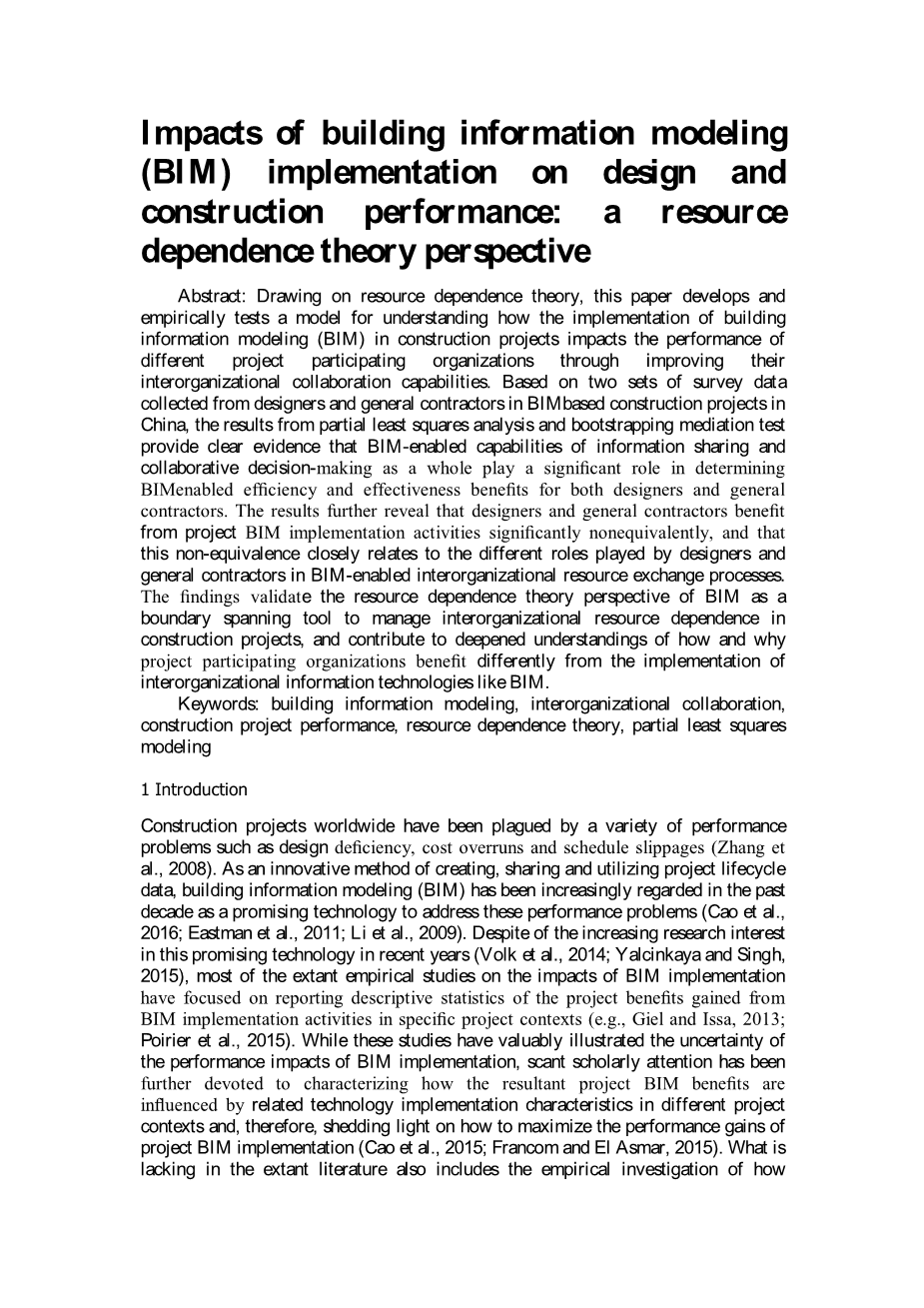 Impacts of building information modeling (BIM) implementation on design and construction performance: a resource dependence theory perspective

Abstract: Drawing on resource dependence theory, this paper develops and empirically tests a model for understanding how the implementation of building information modeling (BIM) in construction projects impacts the performance of different project participating organizations through improving their interorganizational collaboration capabilities. Based on two sets of survey data collected from designers and general contractors in BIMbased construction projects in China, the results from partial least squares analysis and bootstrapping mediation test provide clear evidence that BIM-enabled capabilities of information sharing and collaborative decision-making as a whole play a significant role in determining BIMenabled efficiency and effectiveness benefits for both designers and general contractors. The results further reveal that designers and general contractors benefit from project BIM implementation activities significantly nonequivalently, and that this non-equivalence closely relates to the different roles played by designers and general contractors in BIM-enabled interorganizational resource exchange processes. The findings validate the resource dependence theory perspective of BIM as a boundary spanning tool to manage interorganizational resource dependence in construction projects, and contribute to deepened understandings of how and why project participating organizations benefit differently from the implementation of interorganizational information technologies like BIM.
Keywords: building information modeling, interorganizational collaboration, construction project performance, resource dependence theory, partial least squares modeling

1 Introduction

Construction projects worldwide have been plagued by a variety of performance problems such as design deficiency, cost overruns and schedule slippages (Zhang et al., 2008). As an innovative method of creating, sharing and utilizing project lifecycle data, building information modeling (BIM) has been increasingly regarded in the past decade as a promising technology to address these performance problems (Cao et al., 2016; Eastman et al., 2011; Li et al., 2009). Despite of the increasing research interest in this promising technology in recent years (Volk et al., 2014; Yalcinkaya and Singh, 2015), most of the extant empirical studies on the impacts of BIM implementation have focused on reporting descriptive statistics of the project benefits gained from BIM implementation activities in specific project contexts (e.g., Giel and Issa, 2013; Poirier et al., 2015). While these studies have valuably illustrated the uncertainty of the performance impacts of BIM implementation, scant scholarly attention has been further devoted to characterizing how the resultant project BIM benefits are influenced by related technology implementation characteristics in different project contexts and, therefore, shedding light on how to maximize the performance gains of project BIM implementation (Cao et al., 2015; Francom and El Asmar, 2015). What is lacking in the extant literature also includes the empirical investigation of how